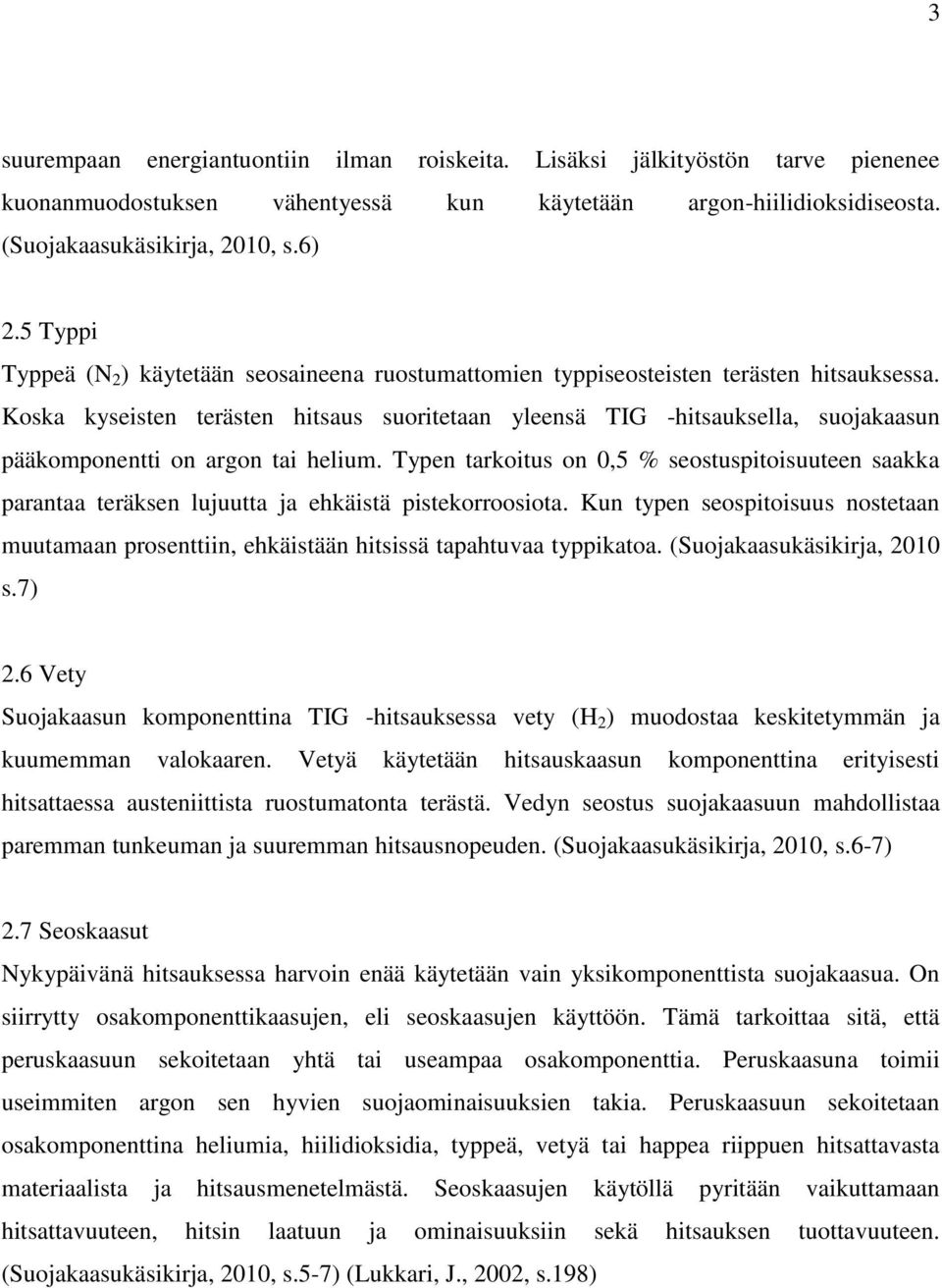 3

suurempaan energiantuontiin ilman roiskeita. Lisäksi jälkityöstön tarve pienenee kuonanmuodostuksen vähentyessä kun käytetään argon-hiilidioksidiseosta. (Suojakaasukäsikirja, 2010, s.6)

2.5 Typpi
Typpeä ($N_2$) käytetään seosaineena ruostumattomien typpiseosteisten terästen hitsauksessa. Koska kyseisten terästen hitsaus suoritetaan yleensä TIG -hitsauksella, suojakaasun pääkomponentti on argon tai helium. Typen tarkoitus on 0,5 % seostuspitoisuuteen saakka parantaa teräksen lujuutta ja ehkäistä pistekorroosiota. Kun typen seospitoisuus nostetaan muutamaan prosenttiin, ehkäistään hitsissä tapahtuvaa typpikatoa. (Suojakaasukäsikirja, 2010 s.7)

2.6 Vety
Suojakaasun komponenttina TIG -hitsauksessa vety ($H_2$) muodostaa keskitetymmän ja kuumemman valokaaren. Vetyä käytetään hitsauskaasun komponenttina erityisesti hitsattaessa austeniittista ruostumatonta terästä. Vedyn seostus suojakaasuun mahdollistaa paremman tunkeuman ja suuremman hitsausnopeuden. (Suojakaasukäsikirja, 2010, s.6-7)

2.7 Seoskaasut
Nykypäivänä hitsauksessa harvoin enää käytetään vain yksikomponenttista suojakaasua. On siirrytty osakomponenttikaasujen, eli seoskaasujen käyttöön. Tämä tarkoittaa sitä, että peruskaasuun sekoitetaan yhtä tai useampaa osakomponenttia. Peruskaasuna toimii useimmiten argon sen hyvien suojaominaisuuksien takia. Peruskaasuun sekoitetaan osakomponenttina heliumia, hiilidioksidia, typpeä, vetyä tai happea riippuen hitsattavasta materiaalista ja hitsausmenetelmästä. Seoskaasujen käytöllä pyritään vaikuttamaan hitsattavuuteen, hitsin laatuun ja ominaisuuksiin sekä hitsauksen tuottavuuteen. (Suojakaasukäsikirja, 2010, s.5-7) (Lukkari, J., 2002, s.198)